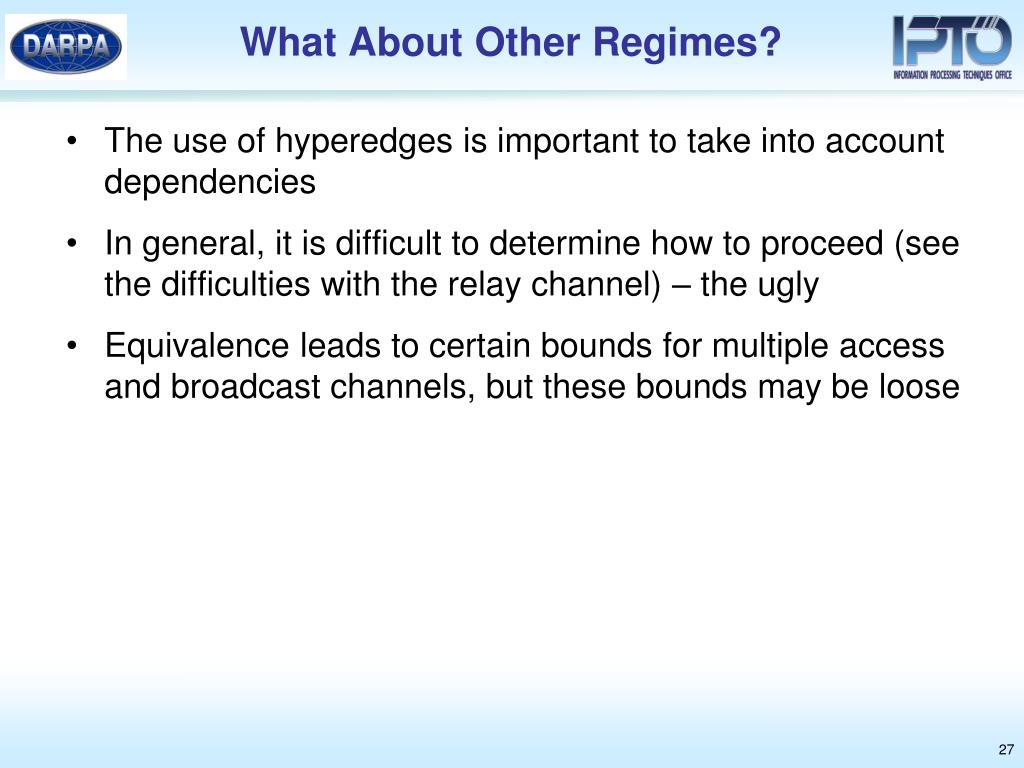 DARPA

What About Other Regimes?

IPTO
INFORMATION PROCESSING TECHNIQUES OFFICE

• The use of hyperedges is important to take into account dependencies

• In general, it is difficult to determine how to proceed (see the difficulties with the relay channel) – the ugly

• Equivalence leads to certain bounds for multiple access and broadcast channels, but these bounds may be loose

27